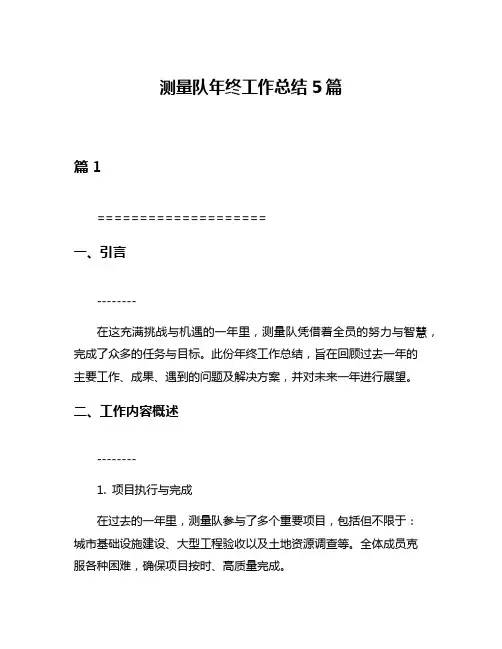 测量队年终工作总结 5 篇

篇 1

====================

一、引言

--------

在这充满挑战与机遇的一年里，测量队凭借着全员的努力与智慧，完成了众多的任务与目标。此份年终工作总结，旨在回顾过去一年的主要工作、成果、遇到的问题及解决方案，并对未来一年进行展望。

二、工作内容概述

--------

1. 项目执行与完成

在过去的一年里，测量队参与了多个重要项目，包括但不限于：城市基础设施建设、大型工程验收以及土地资源调查等。全体成员克服各种困难，确保项目按时、高质量完成。